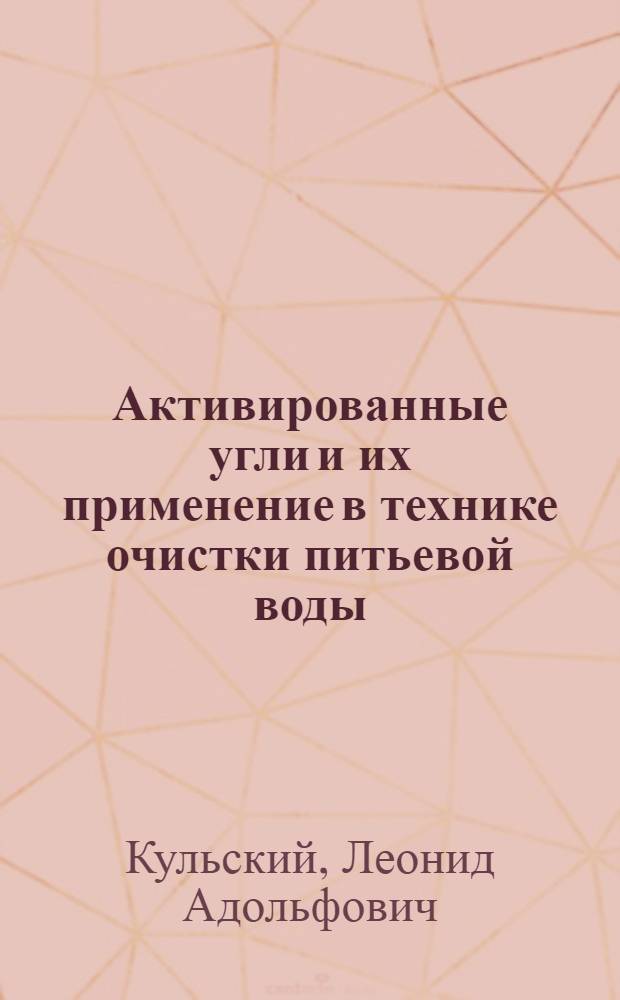 Активированные угли и их применение в технике очистки питьевой воды

Кульский, Леонид Адольфович